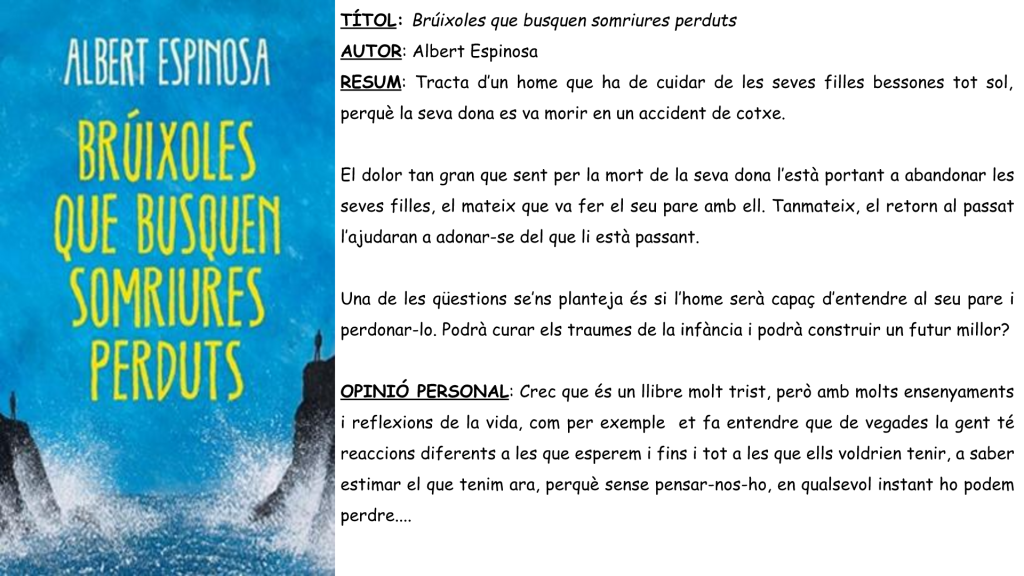 ALBERT ESPINOSA

BRÚIXOLES QUE BUSQUEN SOMRIURES PERDUTS

TÍTOL: Brúixoles que busquen somriures perduts
AUTOR: Albert Espinosa
RESUM: Tracta d'un home que ha de cuidar de les seves filles bessones tot sol, perquè la seva dona es va morir en un accident de cotxe.

El dolor tan gran que sent per la mort de la seva dona l'està portant a abandonar les seves filles, el mateix que va fer el seu pare amb ell. Tanmateix, el retorn al passat l'ajudaran a adonar-se del que li està passant.

Una de les qüestions se'ns planteja és si l'home serà capaç d'entendre al seu pare i perdonar-lo. Podrà curar els traumes de la infància i podrà construir un futur millor?

OPINIÓ PERSONAL: Crec que és un llibre molt trist, però amb molts ensenyaments i reflexions de la vida, com per exemple et fa entendre que de vegades la gent té reaccions diferents a les que esperem i fins i tot a les que ells voldrien tenir, a saber estimar el que tenim ara, perquè sense pensar-nos-ho, en qualsevol instant ho podem perdre....